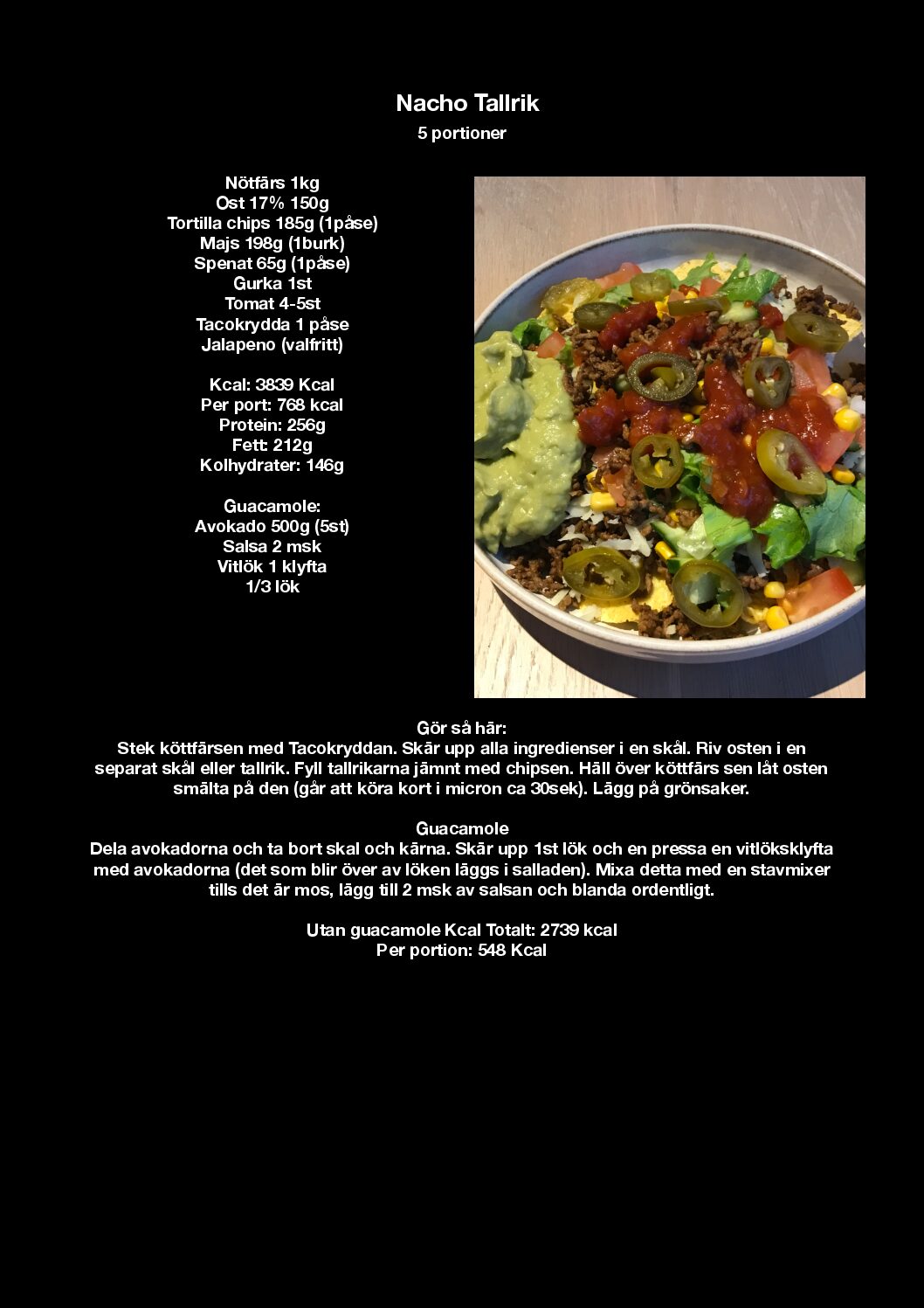 Nacho Tallrik
5 portioner

Nötfärs 1kg
Ost 17% 150g
Tortilla chips 185g (1påse)
Majs 198g (1burk)
Spenat 65g (1påse)
Gurka 1st
Tomat 4-5st
Tacokrydda 1 påse
Jalapeno (valfritt)

Kcal: 3839 Kcal
Per port: 768 kcal
Protein: 256g
Fett: 212g
Kolhydrater: 146g

Guacamole:
Avokado 500g (5st)
Salsa 2 msk
Vitlök 1 klyfta
1/3 lök

Gör så här:
Stek köttfärsen med Tacokryddan. Skär upp alla ingredienser i en skål. Riv osten i en separat skål eller tallrik. Fyll tallrikarna jämnt med chipsen. Häll över köttfärs sen låt osten smälta på den (går att köra kort i micron ca 30sek). Lägg på grönsaker.

Guacamole
Dela avokadorna och ta bort skal och kärna. Skär upp 1st lök och en pressa en vitlöksklyfta med avokadorna (det som blir över av löken läggs i salladen). Mixa detta med en stavmixer tills det är mos, lägg till 2 msk av salsan och blanda ordentligt.

Utan guacamole Kcal Totalt: 2739 kcal
Per portion: 548 Kcal